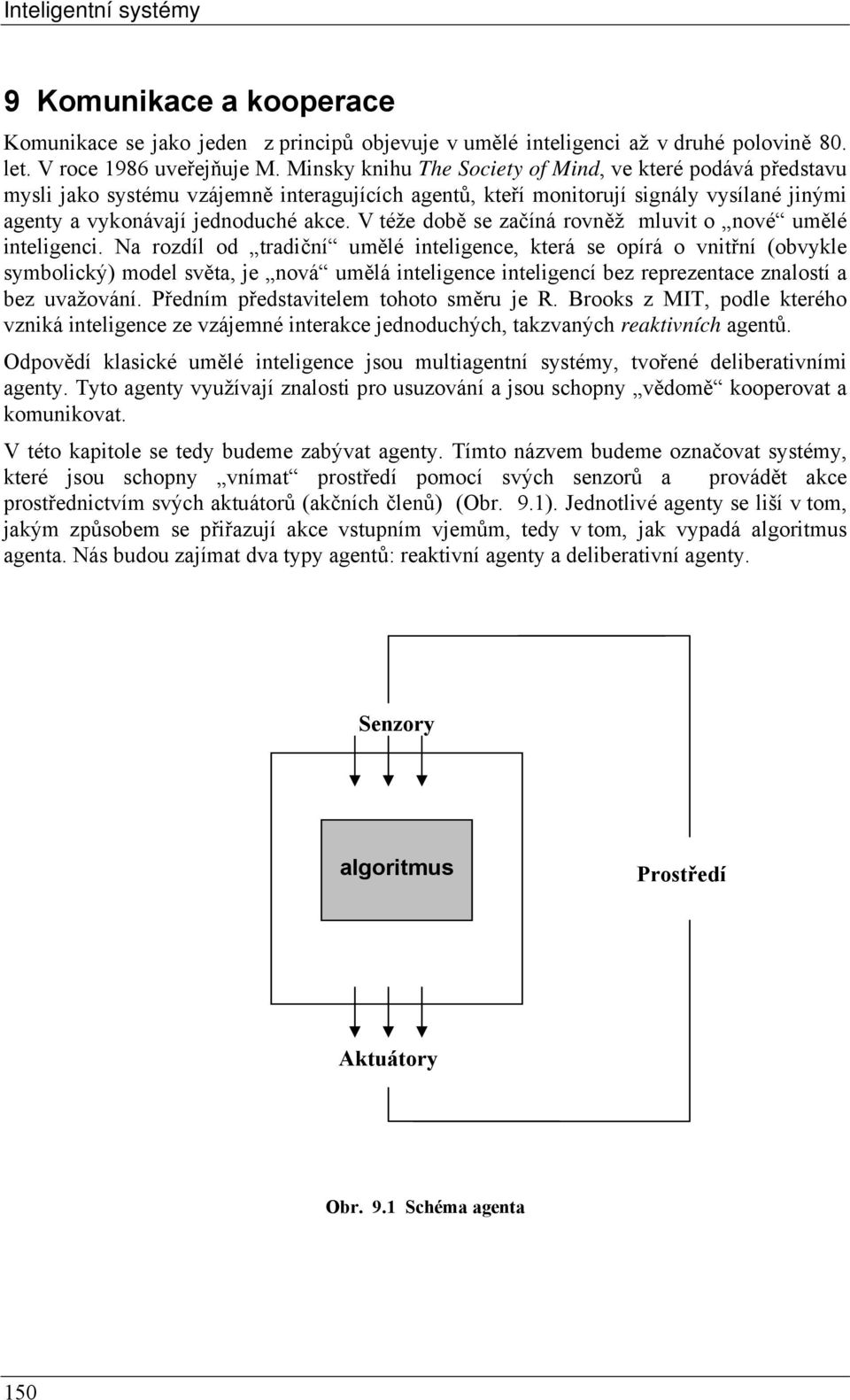 Inteligentní systémy

9 Komunikace a kooperace

Komunikace se jako jeden z principů objevuje v umělé inteligenci až v druhé polovině 80. let. V roce 1986 uveřejňuje M. Minsky knihu The Society of Mind, ve které podává představu mysli jako systému vzájemně interagujících agentů, kteří monitorují signály vysílané jinými agenty a vykonávají jednoduché akce. V téže době se začíná rovněž mluvit o „nové“ umělé inteligenci. Na rozdíl od „tradiční“ umělé inteligence, která se opírá o vnitřní (obvykle symbolický) model světa, je „nová“ umělá inteligence inteligencí bez reprezentace znalostí a bez uvažování. Předním představitelem tohoto směru je R. Brooks z MIT, podle kterého vzniká inteligence ze vzájemné interakce jednoduchých, takzvaných reaktivních agentů.

Odpovědí klasické umělé inteligence jsou multiagentní systémy, tvořené deliberativními agenty. Tyto agenty využívají znalosti pro usuzování a jsou schopny „vědomě“ kooperovat a komunikovat.

V této kapitole se tedy budeme zabývat agenty. Tímto názvem budeme označovat systémy, které jsou schopny „vnímat“ prostředí pomocí svých senzorů a provádět akce prostřednictvím svých aktuátorů (akčních členů) (Obr. 9.1). Jednotlivé agenty se liší v tom, jakým způsobem se přiřazují akce vstupním vjemům, tedy v tom, jak vypadá algoritmus agenta. Nás budou zajímat dva typy agentů: reaktivní agenty a deliberativní agenty.

Senzory

algoritmus

Prostředí

Aktuátory

Obr. 9.1 Schéma agenta

150